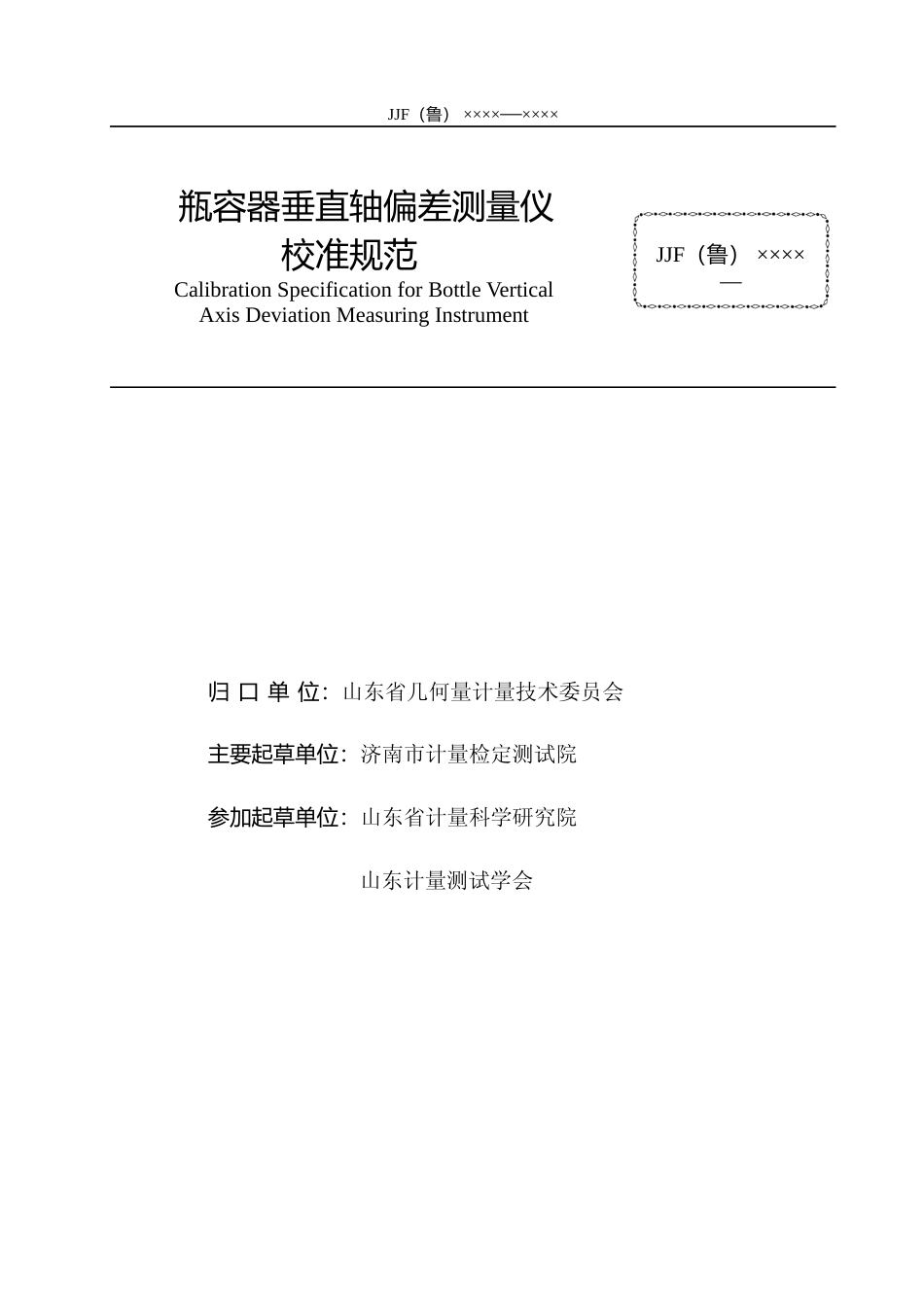 JJF（鲁）××××—××××

瓶容器垂直轴偏差测量仪校准规范

Calibration Specification for Bottle Vertical Axis Deviation Measuring Instrument

JJF（鲁）××××—

归 口 单 位：山东省几何量计量技术委员会

主要起草单位：济南市计量检定测试院

参加起草单位：山东省计量科学研究院

山东计量测试学会